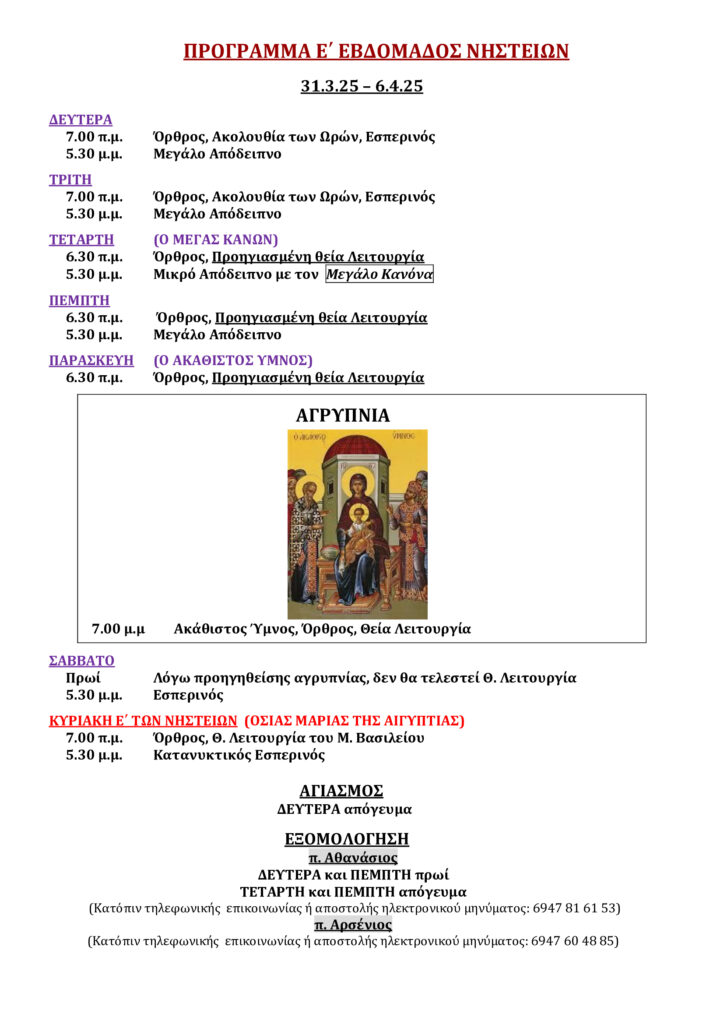 ΠΡΟΓΡΑΜΜΑ Ε΄ ΕΒΔΟΜΑΔΟΣ ΝΗΣΤΕΙΩΝ

31.3.25 – 6.4.25

ΔΕΥΤΕΡΑ
7.00 π.μ. Όρθρος, Ακολουθία των Ωρών, Εσπερινός
5.30 μ.μ. Μεγάλο Απόδειπνο

ΤΡΙΤΗ
7.00 π.μ. Όρθρος, Ακολουθία των Ωρών, Εσπερινός
5.30 μ.μ. Μεγάλο Απόδειπνο

ΤΕΤΑΡΤΗ (Ο ΜΕΓΑΣ ΚΑΝΩΝ)
6.30 π.μ. Όρθρος, Προηγιασμένη θεία Λειτουργία
5.30 μ.μ. Μικρό Απόδειπνο με τον Μεγάλο Κανόνα

ΠΕΜΠΤΗ
6.30 π.μ. Όρθρος, Προηγιασμένη θεία Λειτουργία
5.30 μ.μ. Μεγάλο Απόδειπνο

ΠΑΡΑΣΚΕΥΗ (Ο ΑΚΑΘΙΣΤΟΣ ΥΜΝΟΣ)
6.30 π.μ. Όρθρος, Προηγιασμένη θεία Λειτουργία

ΑΓΡΥΠΝΙΑ

Ο ΑΚΑΘΙΣΤΟΣ ΥΜΝΟΣ

7.00 μ.μ Ακάθιστος Ύμνος, Όρθρος, Θεία Λειτουργία

ΣΑΒΒΑΤΟ
Πρωί Λόγω προηγηθείσης αγρυπνίας, δεν θα τελεστεί Θ. Λειτουργία
5.30 μ.μ. Εσπερινός

ΚΥΡΙΑΚΗ Ε΄ ΤΩΝ ΝΗΣΤΕΙΩΝ (ΟΣΙΑΣ ΜΑΡΙΑΣ ΤΗΣ ΑΙΓΥΠΤΙΑΣ)
7.00 π.μ. Όρθρος, Θ. Λειτουργία του Μ. Βασιλείου
5.30 μ.μ. Κατανυκτικός Εσπερινός

ΑΓΙΑΣΜΟΣ
ΔΕΥΤΕΡΑ απόγευμα

ΕΞΟΜΟΛΟΓΗΣΗ
π. Αθανάσιος
ΔΕΥΤΕΡΑ και ΠΕΜΠΤΗ πρωί
ΤΕΤΑΡΤΗ και ΠΕΜΠΤΗ απόγευμα
(Κατόπιν τηλεφωνικής επικοινωνίας ή αποστολής ηλεκτρονικού μηνύματος: 6947 81 61 53)
π. Αρσένιος
(Κατόπιν τηλεφωνικής επικοινωνίας ή αποστολής ηλεκτρονικού μηνύματος: 6947 60 48 85)